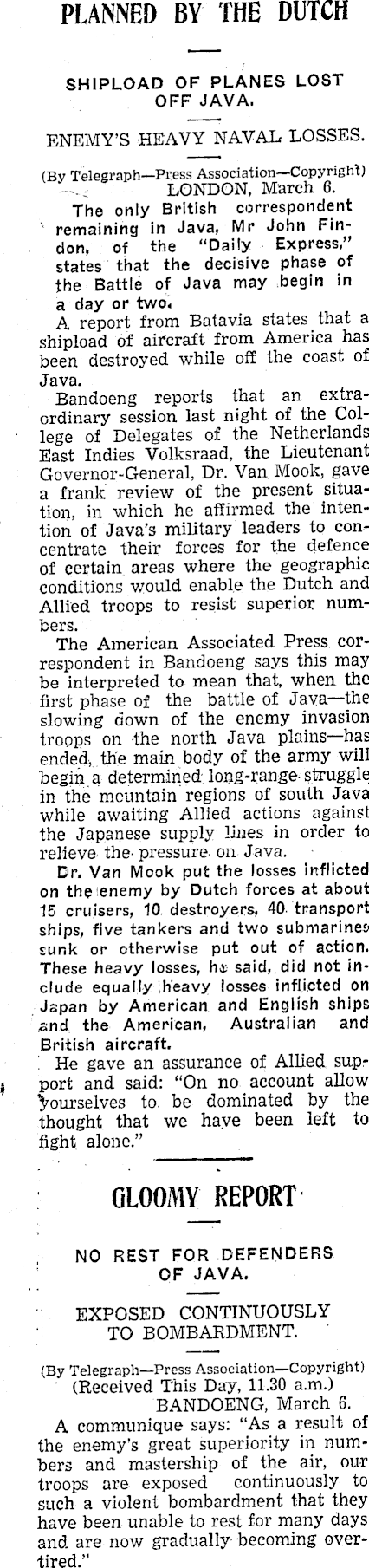 PLANNED BY THE DUTCH

SHIPLOAD OF PLANES LOST OFF JAVA.

ENEMY'S HEAVY NAVAL LOSSES.

(By Telegraph—Press Association—Copyright)
LONDON, March 6.

The only British correspondent remaining in Java, Mr John Findon, of the "Daily Express," states that the decisive phase of the Battle of Java may begin in a day or two.

A report from Batavia states that a shipload of aircraft from America has been destroyed while off the coast of Java.

Bandoeng reports that an extraordinary session last night of the College of Delegates of the Netherlands East Indies Volksraad, the Lieutenant Governor-General, Dr. Van Mook, gave a frank review of the present situation, in which he affirmed the intention of Java's military leaders to concentrate their forces for the defence of certain areas where the geographic conditions would enable the Dutch and Allied troops to resist superior numbers.

The American Associated Press correspondent in Bandoeng says this may be interpreted to mean that, when the first phase of the battle of Java—the slowing down of the enemy invasion troops on the north Java plains—has ended, the main body of the army will begin a determined long-range struggle in the mountain regions of south Java while awaiting Allied actions against the Japanese supply lines in order to relieve the pressure on Java.

Dr. Van Mook put the losses inflicted on the enemy by Dutch forces at about 15 cruisers, 10 destroyers, 40 transport ships, five tankers and two submarines sunk or otherwise put out of action. These heavy losses, he said, did not include equally heavy losses inflicted on Japan by American and English ships and the American, Australian and British aircraft.

He gave an assurance of Allied support and said: "On no account allow yourselves to be dominated by the thought that we have been left to fight alone."

GLOOMY REPORT

NO REST FOR DEFENDERS OF JAVA.

EXPOSED CONTINUOUSLY TO BOMBARDMENT.

(By Telegraph—Press Association—Copyright)
(Received This Day, 11.30 a.m.)
BANDOENG, March 6.

A communique says: "As a result of the enemy's great superiority in numbers and mastership of the air, our troops are exposed continuously to such a violent bombardment that they have been unable to rest for many days and are now gradually becoming overtired."